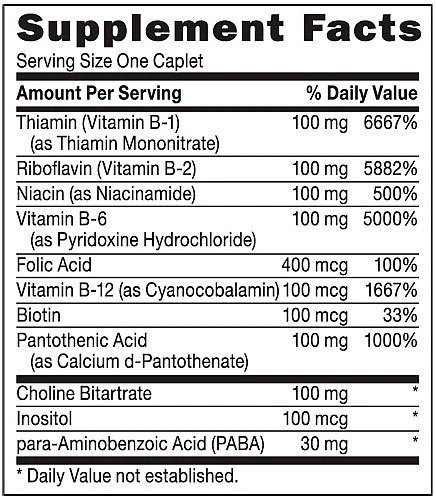 Supplement Facts

Serving Size One Caplet

| Amount Per Serving | | % Daily Value |
|---|---|---|
| Thiamin (Vitamin B-1) (as Thiamin Mononitrate) | 100 mg | 6667% |
| Riboflavin (Vitamin B-2) | 100 mg | 5882% |
| Niacin (as Niacinamide) | 100 mg | 500% |
| Vitamin B-6 (as Pyridoxine Hydrochloride) | 100 mg | 5000% |
| Folic Acid | 400 mcg | 100% |
| Vitamin B-12 (as Cyanocobalamin) | 100 mcg | 1667% |
| Biotin | 100 mcg | 33% |
| Pantothenic Acid (as Calcium d-Pantothenate) | 100 mg | 1000% |
| Choline Bitartrate | 100 mg | * |
| Inositol | 100 mcg | * |
| para-Aminobenzoic Acid (PABA) | 30 mg | * |

* Daily Value not established.